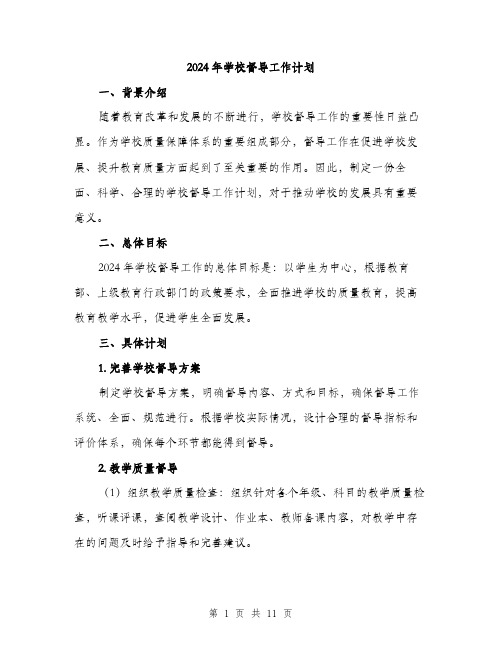 2024年学校督导工作计划

一、背景介绍

随着教育改革和发展的不断进行，学校督导工作的重要性日益凸显。作为学校质量保障体系的重要组成部分，督导工作在促进学校发展、提升教育质量方面起到了至关重要的作用。因此，制定一份全面、科学、合理的学校督导工作计划，对于推动学校的发展具有重要意义。

二、总体目标

2024年学校督导工作的总体目标是：以学生为中心，根据教育部、上级教育行政部门的政策要求，全面推进学校的质量教育，提高教育教学水平，促进学生全面发展。

三、具体计划

1.完善学校督导方案

制定学校督导方案，明确督导内容、方式和目标，确保督导工作系统、全面、规范进行。根据学校实际情况，设计合理的督导指标和评价体系，确保每个环节都能得到督导。

2.教学质量督导

（1）组织教学质量检查：组织针对各个年级、科目的教学质量检查，听课评课，查阅教学设计、作业本、教师备课内容，对教学中存在的问题及时给予指导和完善建议。

第 1 页 共 11 页